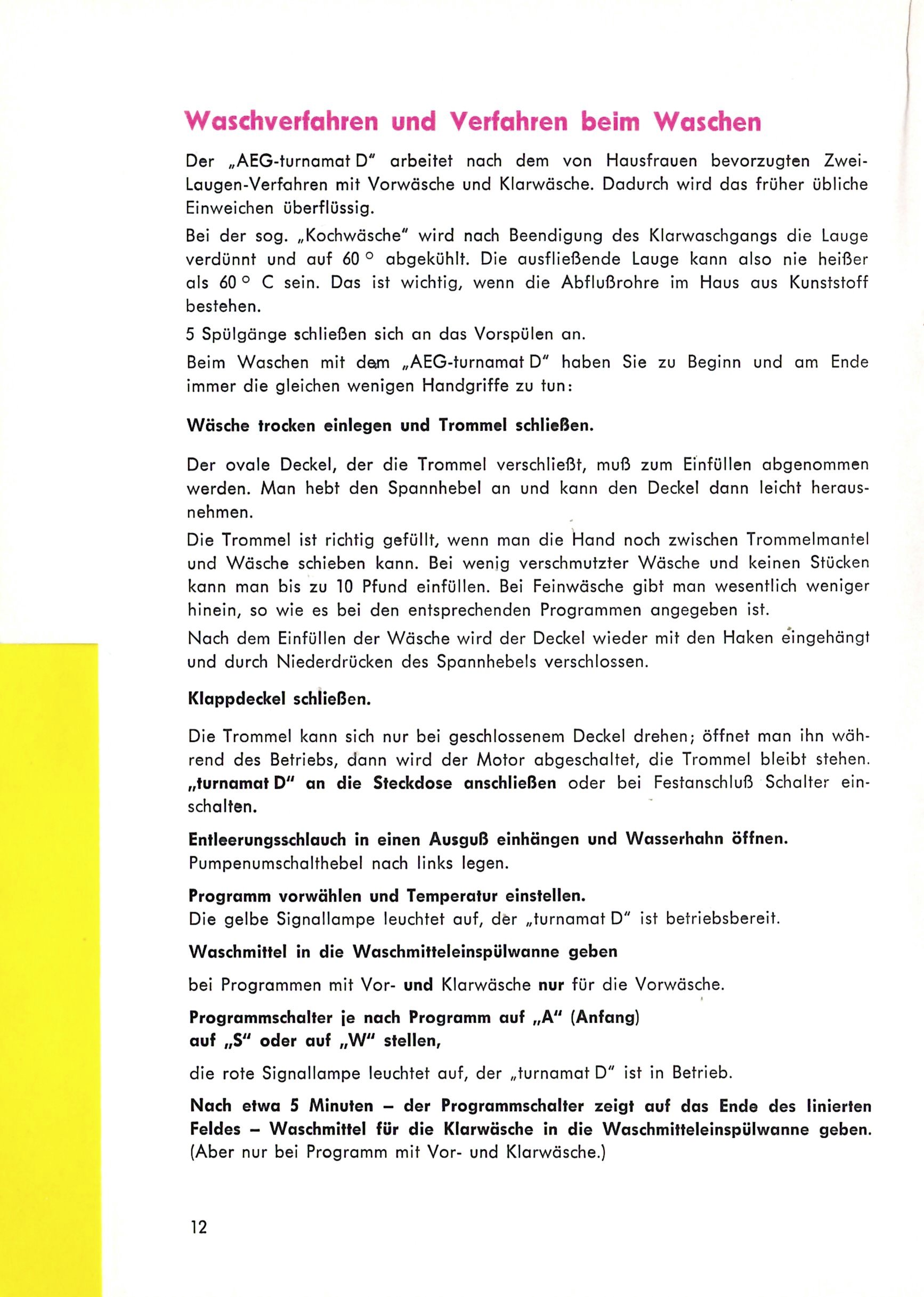 Waschverfahren und Verfahren beim Waschen

Der „AEG-turnamat D" arbeitet nach dem von Hausfrauen bevorzugten Zwei-Laugen-Verfahren mit Vorwäsche und Klarwäsche. Dadurch wird das früher übliche Einweichen überflüssig.

Bei der sog. „Kochwäsche" wird nach Beendigung des Klarwaschgangs die Lauge verdünnt und auf 60 ° abgekühlt. Die ausfließende Lauge kann also nie heißer als 60 ° C sein. Das ist wichtig, wenn die Abflußrohre im Haus aus Kunststoff bestehen.

5 Spülgänge schließen sich an das Vorspülen an.

Beim Waschen mit dem „AEG-turnamat D" haben Sie zu Beginn und am Ende immer die gleichen wenigen Handgriffe zu tun:

Wäsche trocken einlegen und Trommel schließen.

Der ovale Deckel, der die Trommel verschließt, muß zum Einfüllen abgenommen werden. Man hebt den Spannhebel an und kann den Deckel dann leicht herausnehmen.

Die Trommel ist richtig gefüllt, wenn man die Hand noch zwischen Trommelmantel und Wäsche schieben kann. Bei wenig verschmutzter Wäsche und keinen Stücken kann man bis zu 10 Pfund einfüllen. Bei Feinwäsche gibt man wesentlich weniger hinein, so wie es bei den entsprechenden Programmen angegeben ist.

Nach dem Einfüllen der Wäsche wird der Deckel wieder mit den Haken eingehängt und durch Niederdrücken des Spannhebels verschlossen.

Klappdeckel schließen.

Die Trommel kann sich nur bei geschlossenem Deckel drehen; öffnet man ihn während des Betriebs, dann wird der Motor abgeschaltet, die Trommel bleibt stehen.
„turnamat D" an die Steckdose anschließen oder bei Festanschluß Schalter einschalten.

Entleerungsschlauch in einen Ausguß einhängen und Wasserhahn öffnen.
Pumpenumschalthebel nach links legen.

Programm vorwählen und Temperatur einstellen.
Die gelbe Signallampe leuchtet auf, der „turnamat D" ist betriebsbereit.

Waschmittel in die Waschmitteleinspülwanne geben

bei Programmen mit Vor- und Klarwäsche nur für die Vorwäsche.

Programmschalter je nach Programm auf „A" (Anfang)
auf „S" oder auf „W" stellen,

die rote Signallampe leuchtet auf, der „turnamat D" ist in Betrieb.

Nach etwa 5 Minuten – der Programmschalter zeigt auf das Ende des linierten Feldes – Waschmittel für die Klarwäsche in die Waschmitteleinspülwanne geben.
(Aber nur bei Programm mit Vor- und Klarwäsche.)

12